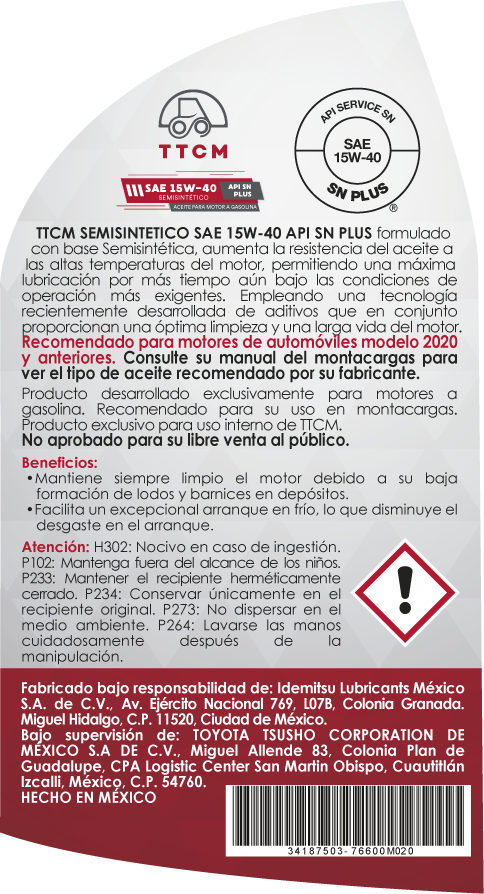 TTCM

SAE 15W-40 SEMISINTÉTICO API SN PLUS
ACEITE PARA MOTOR A GASOLINA

API SERVICE SN
SAE 15W-40
SN PLUS
®

TTCM SEMISINTETICO SAE 15W-40 API SN PLUS formulado con base Semisintética, aumenta la resistencia del aceite a las altas temperaturas del motor, permitiendo una máxima lubricación por más tiempo aún bajo las condiciones de operación más exigentes. Empleando una tecnología recientemente desarrollada de aditivos que en conjunto proporcionan una óptima limpieza y una larga vida del motor. Recomendado para motores de automóviles modelo 2020 y anteriores. Consulte su manual del montacargas para ver el tipo de aceite recomendado por su fabricante.

Producto desarrollado exclusivamente para motores a gasolina. Recomendado para su uso en montacargas. Producto exclusivo para uso interno de TTCM.
No aprobado para su libre venta al público.

Beneficios:
• Mantiene siempre limpio el motor debido a su baja formación de lodos y barnices en depósitos.
• Facilita un excepcional arranque en frío, lo que disminuye el desgaste en el arranque.

Atención: H302: Nocivo en caso de ingestión. P102: Mantenga fuera del alcance de los niños. P233: Mantener el recipiente herméticamente cerrado. P234: Conservar únicamente en el recipiente original. P273: No dispersar en el medio ambiente. P264: Lavarse las manos cuidadosamente después de la manipulación.

Fabricado bajo responsabilidad de: Idemitsu Lubricants México S.A. de C.V., Av. Ejército Nacional 769, L07B, Colonia Granada. Miguel Hidalgo, C.P. 11520, Ciudad de México.
Bajo supervisión de: TOYOTA TSUSHO CORPORATION DE MÉXICO S.A DE C.V., Miguel Allende 83, Colonia Plan de Guadalupe, CPA Logistic Center San Martin Obispo, Cuautitlán Izcalli, México, C.P. 54760.
HECHO EN MÉXICO

34187503-76600M020